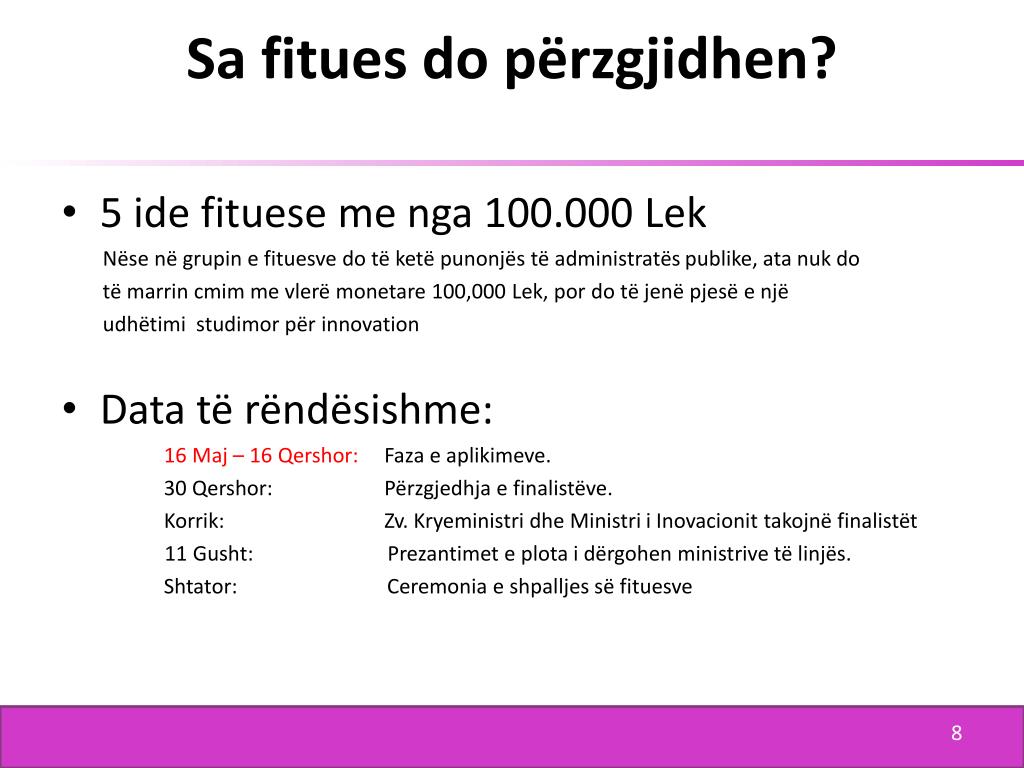 Sa fitues do përzgjidhen?

• 5 ide fituese me nga 100.000 Lek

Nëse në grupin e fituesve do të ketë punonjës të administratës publike, ata nuk do të marrin cmim me vlerë monetare 100,000 Lek, por do të jenë pjesë e një udhëtimi studimor për innovation

• Data të rëndësishme:

16 Maj – 16 Qershor: Faza e aplikimeve.
30 Qershor: Përzgjedhja e finalistëve.
Korrik: Zv. Kryeministri dhe Ministri i Inovacionit takojnë finalistët
11 Gusht: Prezantimet e plota i dërgohen ministrive të linjës.
Shtator: Ceremonia e shpalljes së fituesve

8